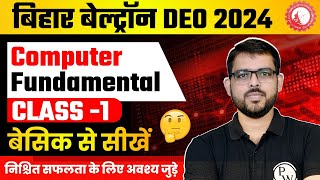 बिहार बेल्ट्रॉन DEO 2024

Computer Fundamental

CLASS -1

बेसिक से सीखें

निश्चित सफलता के लिए अवश्य जुड़े

PW